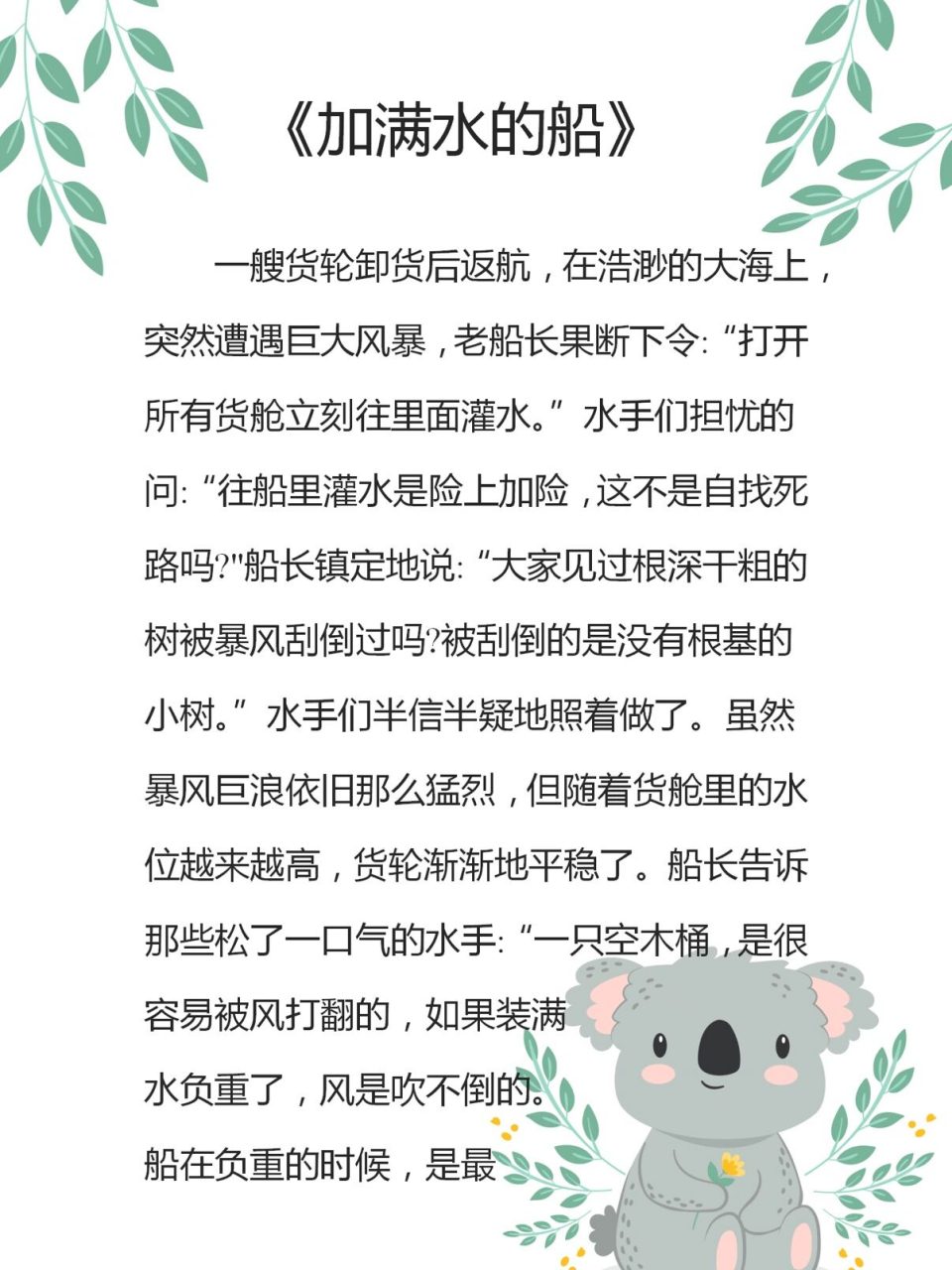 《加满水的船》

一艘货轮卸货后返航，在浩渺的大海上，突然遭遇巨大风暴，老船长果断下令:“打开所有货舱立刻往里面灌水。”水手们担忧的问:“往船里灌水是险上加险，这不是自找死路吗?"船长镇定地说:“大家见过根深干粗的树被暴风刮倒过吗?被刮倒的是没有根基的小树。”水手们半信半疑地照着做了。虽然暴风巨浪依旧那么猛烈，但随着货舱里的水位越来越高，货轮渐渐地平稳了。船长告诉那些松了一口气的水手:“一只空木桶，是很容易被风打翻的，如果装满水负重了，风是吹不倒的。船在负重的时候，是最